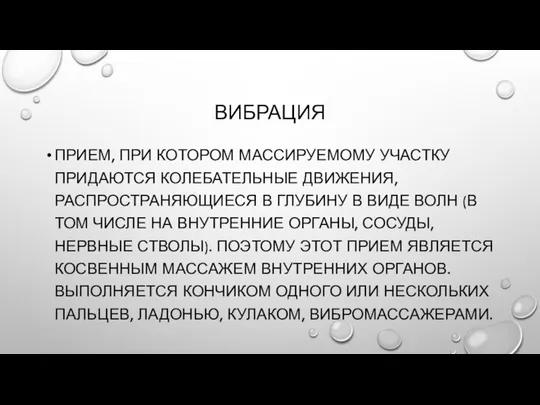 ВИБРАЦИЯ

• ПРИЕМ, ПРИ КОТОРОМ МАССИРУЕМОМУ УЧАСТКУ ПРИДАЮТСЯ КОЛЕБАТЕЛЬНЫЕ ДВИЖЕНИЯ, РАСПРОСТРАНЯЮЩИЕСЯ В ГЛУБИНУ В ВИДЕ ВОЛН (В ТОМ ЧИСЛЕ НА ВНУТРЕННИЕ ОРГАНЫ, СОСУДЫ, НЕРВНЫЕ СТВОЛЫ). ПОЭТОМУ ЭТОТ ПРИЕМ ЯВЛЯЕТСЯ КОСВЕННЫМ МАССАЖЕМ ВНУТРЕННИХ ОРГАНОВ. ВЫПОЛНЯЕТСЯ КОНЧИКОМ ОДНОГО ИЛИ НЕСКОЛЬКИХ ПАЛЬЦЕВ, ЛАДОНЬЮ, КУЛАКОМ, ВИБРОМАССАЖЕРАМИ.